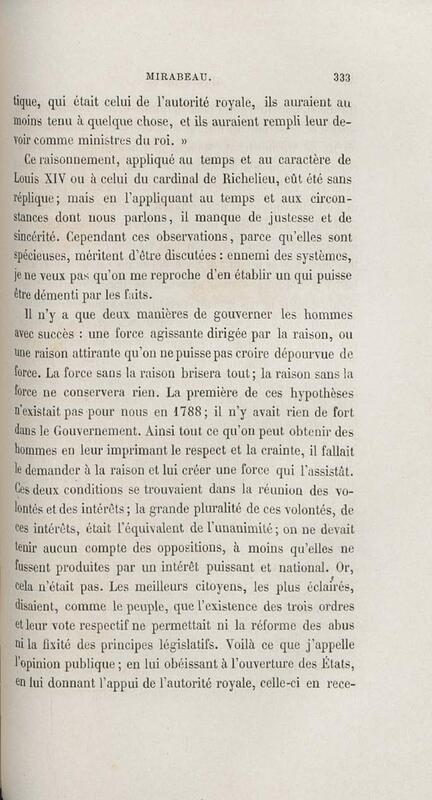 MIRABEAU. 333

tique, qui était celui de l'autorité royale, ils auraient au moins tenu à quelque chose, et ils auraient rempli leur devoir comme ministres du roi. »

Ce raisonnement, appliqué au temps et au caractère de Louis XIV ou à celui du cardinal de Richelieu, eût été sans réplique; mais en l'appliquant au temps et aux circonstances dont nous parlons, il manque de justesse et de sincérité. Cependant ces observations, parce qu'elles sont spécieuses, méritent d'être discutées : ennemi des systèmes, je ne veux pas qu'on me reproche d'en établir un qui puisse être démenti par les faits.

Il n'y a que deux manières de gouverner les hommes avec succès : une force agissante dirigée par la raison, ou une raison attirante qu'on ne puisse pas croire dépourvue de force. La force sans la raison brisera tout; la raison sans la force ne conservera rien. La première de ces hypothèses n'existait pas pour nous en 1788; il n'y avait rien de fort dans le Gouvernement. Ainsi tout ce qu'on peut obtenir des hommes en leur imprimant le respect et la crainte, il fallait le demander à la raison et lui créer une force qui l'assistât. Ces deux conditions se trouvaient dans la réunion des volontés et des intérêts; la grande pluralité de ces volontés, de ces intérêts, était l'équivalent de l'unanimité; on ne devait tenir aucun compte des oppositions, à moins qu'elles ne fussent produites par un intérêt puissant et national. Or, cela n'était pas. Les meilleurs citoyens, les plus éclairés, disaient, comme le peuple, que l'existence des trois ordres et leur vote respectif ne permettait ni la réforme des abus ni la fixité des principes législatifs. Voilà ce que j'appelle l'opinion publique; en lui obéissant à l'ouverture des États, en lui donnant l'appui de l'autorité royale, celle-ci en rece-